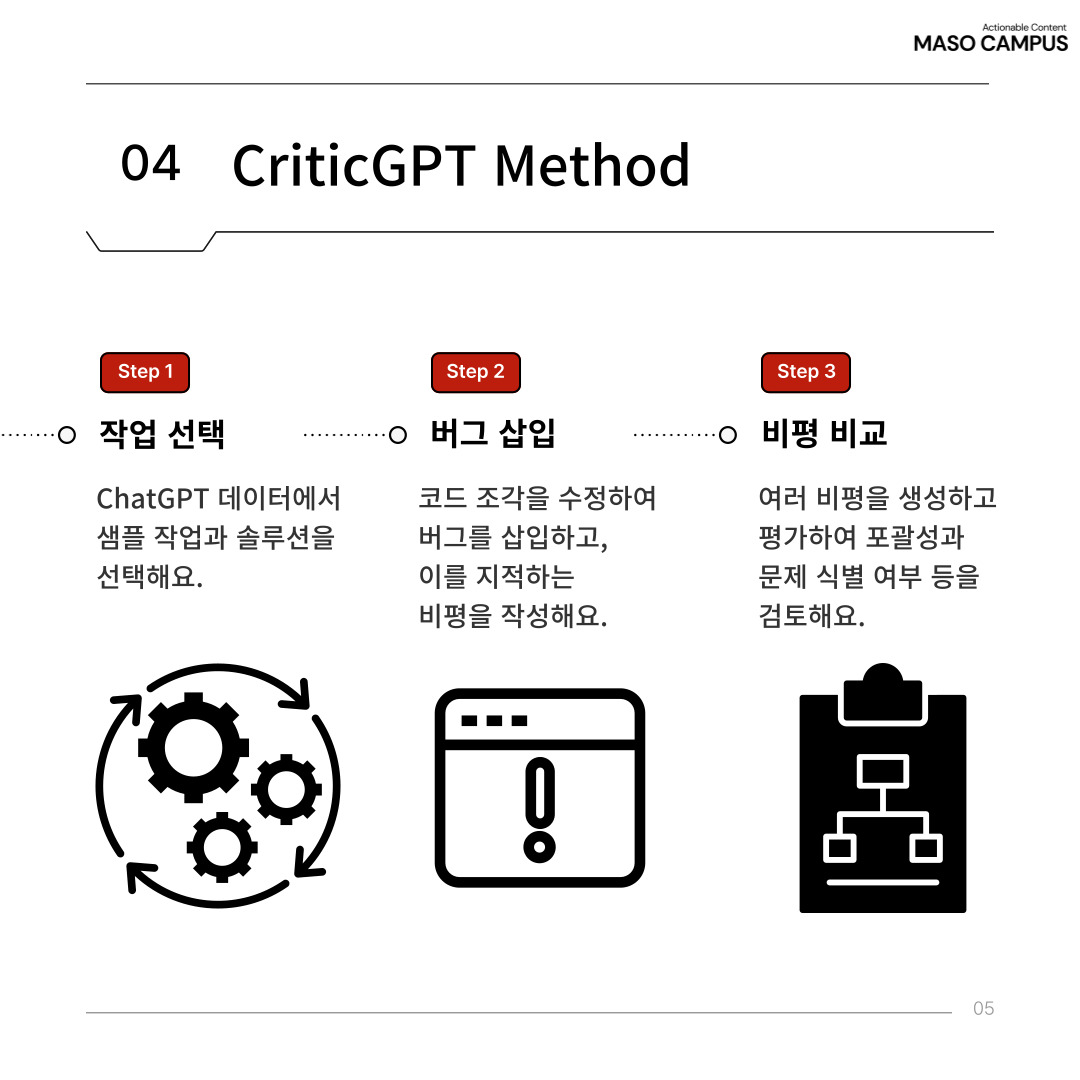 Actionable Content
MASO CAMPUS

04 CriticGPT Method

Step 1
작업 선택
ChatGPT 데이터에서 샘플 작업과 솔루션을 선택해요.

Step 2
버그 삽입
코드 조각을 수정하여 버그를 삽입하고, 이를 지적하는 비평을 작성해요.

Step 3
비평 비교
여러 비평을 생성하고 평가하여 포괄성과 문제 식별 여부 등을 검토해요.

05